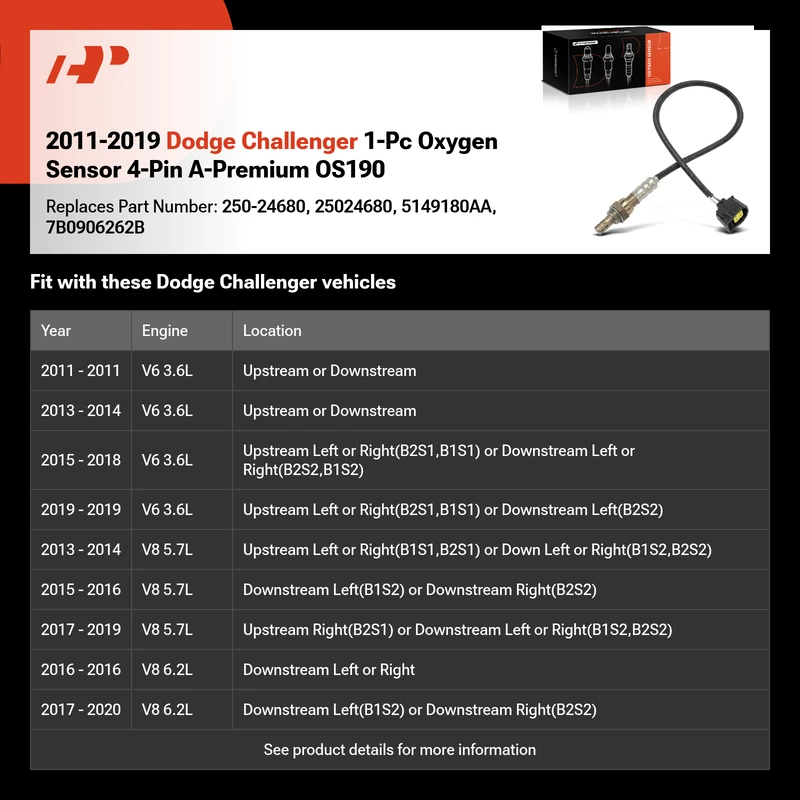 2011-2019 Dodge Challenger 1-Pc Oxygen Sensor 4-Pin A-Premium OS190

Replaces Part Number: 250-24680, 25024680, 5149180AA, 7B0906262B

OXYGEN SENSOR

Fit with these Dodge Challenger vehicles

| Year | Engine | Location |
|---|---|---|
| 2011 - 2011 | V6 3.6L | Upstream or Downstream |
| 2013 - 2014 | V6 3.6L | Upstream or Downstream |
| 2015 - 2018 | V6 3.6L | Upstream Left or Right(B2S1,B1S1) or Downstream Left or Right(B2S2,B1S2) |
| 2019 - 2019 | V6 3.6L | Upstream Left or Right(B2S1,B1S1) or Downstream Left(B2S2) |
| 2013 - 2014 | V8 5.7L | Upstream Left or Right(B1S1,B2S1) or Down Left or Right(B1S2,B2S2) |
| 2015 - 2016 | V8 5.7L | Downstream Left(B1S2) or Downstream Right(B2S2) |
| 2017 - 2019 | V8 5.7L | Upstream Right(B2S1) or Downstream Left or Right(B1S2,B2S2) |
| 2016 - 2016 | V8 6.2L | Downstream Left or Right |
| 2017 - 2020 | V8 6.2L | Downstream Left(B1S2) or Downstream Right(B2S2) |

See product details for more information